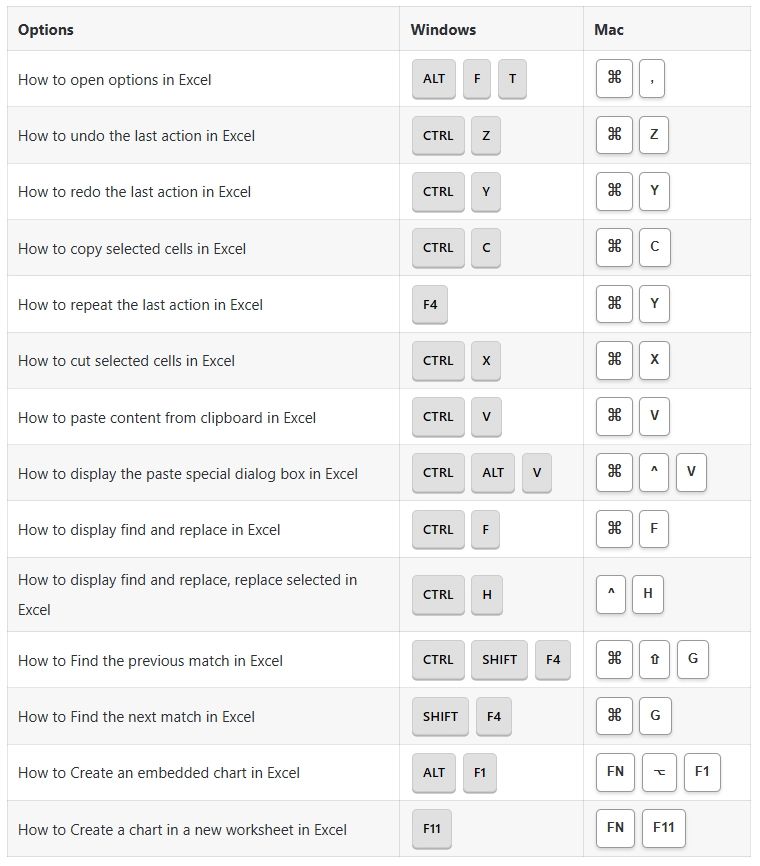 | Options | Windows | Mac |
|---|---|---|
| How to open options in Excel | ALT F T | ⌘ , |
| How to undo the last action in Excel | CTRL Z | ⌘ Z |
| How to redo the last action in Excel | CTRL Y | ⌘ Y |
| How to copy selected cells in Excel | CTRL C | ⌘ C |
| How to repeat the last action in Excel | F4 | ⌘ Y |
| How to cut selected cells in Excel | CTRL X | ⌘ X |
| How to paste content from clipboard in Excel | CTRL V | ⌘ V |
| How to display the paste special dialog box in Excel | CTRL ALT V | ⌘ ^ V |
| How to display find and replace in Excel | CTRL F | ⌘ F |
| How to display find and replace, replace selected in Excel | CTRL H | ^ H |
| How to Find the previous match in Excel | CTRL SHIFT F4 | ⌘ ⇧ G |
| How to Find the next match in Excel | SHIFT F4 | ⌘ G |
| How to Create an embedded chart in Excel | ALT F1 | FN ⌥ F1 |
| How to Create a chart in a new worksheet in Excel | F11 | FN F11 |